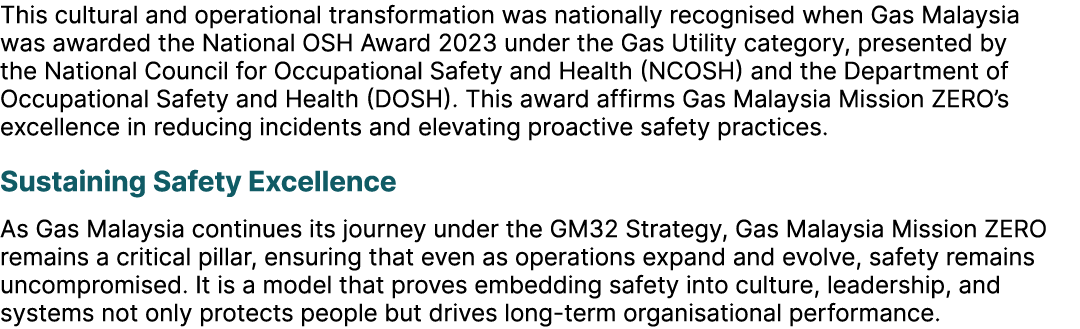 This cultural and operational transformation was nationally recognised when Gas Malaysia was awarded the National OSH Award 2023 under the Gas Utility category, presented by the National Council for Occupational Safety and Health (NCOSH) and the Department of Occupational Safety and Health (DOSH). This award affirms Gas Malaysia Mission ZERO's excellence in reducing incidents and elevating proactive safety practices.

Sustaining Safety Excellence

As Gas Malaysia continues its journey under the GM32 Strategy, Gas Malaysia Mission ZERO remains a critical pillar, ensuring that even as operations expand and evolve, safety remains uncompromised. It is a model that proves embedding safety into culture, leadership, and systems not only protects people but drives long-term organisational performance.